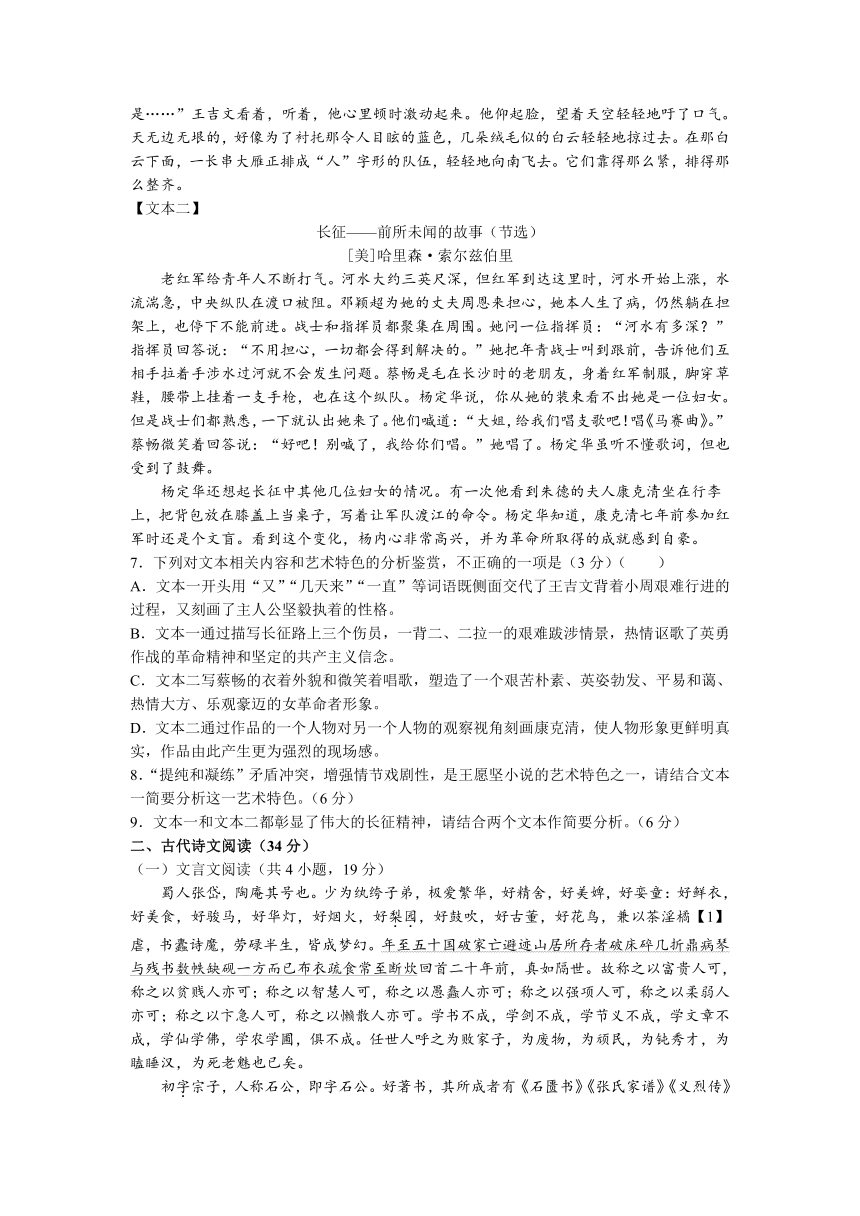 是……”王吉文看着，听着，他心里顿时激动起来。他仰起脸，望着天空轻轻地吁了口气。天无边无垠的，好像为了衬托那令人目眩的蓝色，几朵绒毛似的白云轻轻地掠过去。在那白云下面，一长串大雁正排成“人”字形的队伍，轻轻地向南飞去。它们靠得那么紧，排得那么整齐。

【文本二】

长征——前所未闻的故事（节选）

[美]哈里森·索尔兹伯里

老红军给青年人不断打气。河水大约三英尺深，但红军到达这里时，河水开始上涨，水流湍急，中央纵队在渡口被阻。邓颖超为她的丈夫周恩来担心，她本人生了病，仍然躺在担架上，也停下不能前进。战士和指挥员都聚集在周围。她问一位指挥员：“河水有多深？”指挥员回答说：“不用担心，一切都会得到解决的。”她把年青战士叫到跟前，告诉他们互相手拉着手涉水过河就不会发生问题。蔡畅是毛在长沙时的老朋友，身着红军制服，脚穿草鞋，腰带上挂着一支手枪，也在这个纵队。杨定华说，你从她的装束看不出她是一位妇女。但是战士们都熟悉，一下就认出她来了。他们喊道：“大姐，给我们唱支歌吧！唱《马赛曲》。”蔡畅微笑着回答说：“好吧！别喊了，我给你们唱。”她唱了。杨定华虽听不懂歌词，但也受到了鼓舞。

杨定华还想起长征中其他几位妇女的情况。有一次他看到朱德的夫人康克清坐在行李上，把背包放在膝盖上当桌子，写着让军队渡江的命令。杨定华知道，康克清七年前参加红军时还是个文盲。看到这个变化，杨内心非常高兴，并为革命所取得的成就感到自豪。

7．下列对文本相关内容和艺术特色的分析鉴赏，不正确的一项是（3分）（　　）

A．文本一开头用“又”“几天来”“一直”等词语既侧面交代了王吉文背着小周艰难行进的过程，又刻画了主人公坚毅执着的性格。

B．文本一通过描写长征路上三个伤员，一背二、二拉一的艰难跋涉情景，热情讴歌了英勇作战的革命精神和坚定的共产主义信念。

C．文本二写蔡畅的衣着外貌和微笑着唱歌，塑造了一个艰苦朴素、英姿勃发、平易和蔼、热情大方、乐观豪迈的女革命者形象。

D．文本二通过作品的一个人物对另一个人物的观察视角刻画康克清，使人物形象更鲜明真实，作品由此产生更为强烈的现场感。

8．“提纯和凝练”矛盾冲突，增强情节戏剧性，是王愿坚小说的艺术特色之一，请结合文本一简要分析这一艺术特色。（6分）

9．文本一和文本二都彰显了伟大的长征精神，请结合两个文本作简要分析。（6分）

二、古代诗文阅读（34分）

（一）文言文阅读（共4小题，19分）

蜀人张岱，陶庵其号也。少为纨绔子弟，极爱繁华，好精舍，好美婢，好娈童：好鲜衣，好美食，好骏马，好华灯，好烟火，好梨园，好鼓吹，好古董，好花鸟，兼以茶淫橘【1】虐，书蠹诗魔，劳碌半生，皆成梦幻。年至五十国破家亡避迹山居所存者破床碎几折鼎病琴与残书数帙缺砚一方而已布衣蔬食常至断炊回首二十年前，真如隔世。故称之以富贵人可，称之以贫贱人亦可；称之以智慧人可，称之以愚蠢人亦可；称之以强项人可，称之以柔弱人亦可；称之以卞急人可，称之以懒散人亦可。学书不成，学剑不成，学节义不成，学文章不成，学仙学佛，学农学圃，俱不成。任世人呼之为败家子，为废物，为顽民，为钝秀才，为瞌睡汉，为死老魅也已矣。

初字宗子，人称石公，即字石公。好著书，其所成者有《石匮书》《张氏家谱》《义烈传》